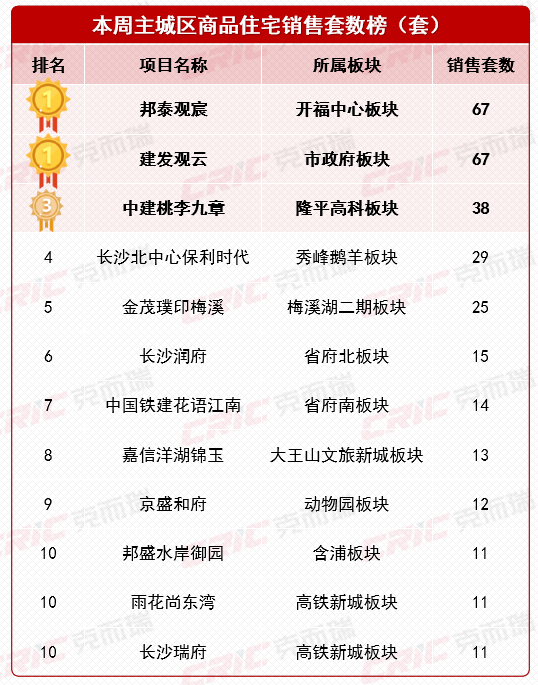 本周主城区商品住宅销售套数榜（套）

| 排名 | 项目名称 | 所属板块 | 销售套数 |
|---|---|---|---|
| 1 | 邦泰观宸 | 开福中心板块 | 67 |
| 1 | 建发观云 | 市政府板块 | 67 |
| 3 | 中建桃李九章 | 隆平高科板块 | 38 |
| 4 | 长沙北中心保利时代 | 秀峰鹅羊板块 | 29 |
| 5 | 金茂璞印梅溪 | 梅溪湖二期板块 | 25 |
| 6 | 长沙润府 | 省府北板块 | 15 |
| 7 | 中国铁建花语江南 | 省府南板块 | 14 |
| 8 | 嘉信洋湖锦玉 | 大王山文旅新城板块 | 13 |
| 9 | 京盛和府 | 动物园板块 | 12 |
| 10 | 邦盛水岸御园 | 含浦板块 | 11 |
| 10 | 雨花尚东湾 | 高铁新城板块 | 11 |
| 10 | 长沙瑞府 | 高铁新城板块 | 11 |

CRIC 克而瑞